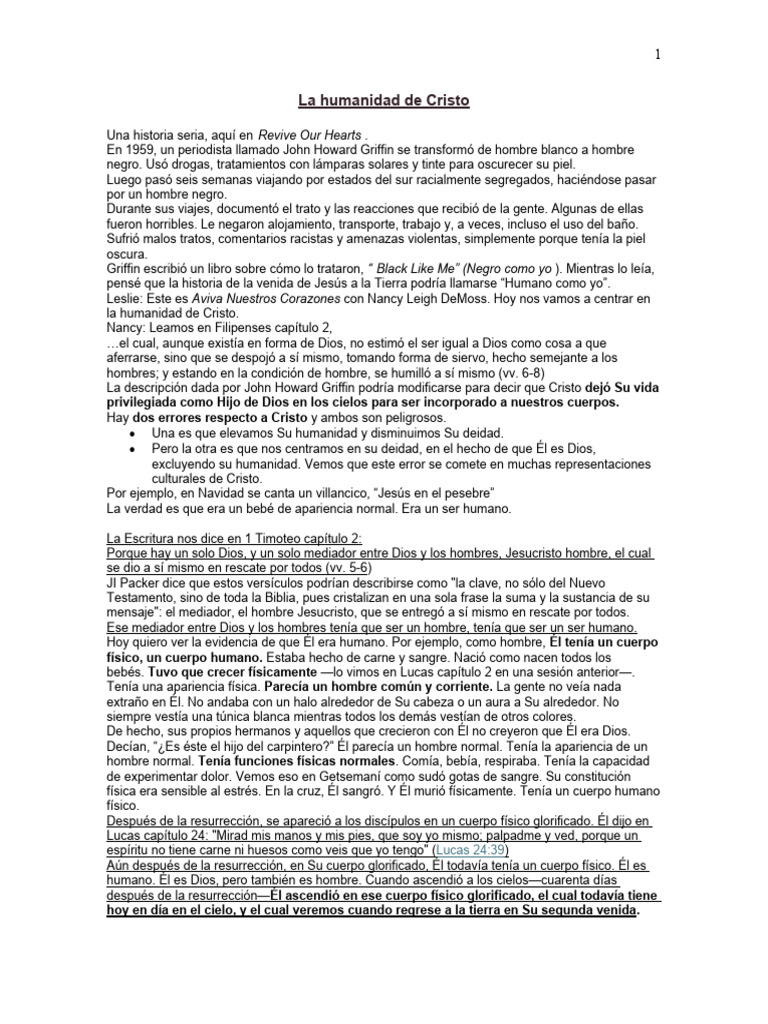 1

La humanidad de Cristo

Una historia seria, aquí en Revive Our Hearts .
En 1959, un periodista llamado John Howard Griffin se transformó de hombre blanco a hombre negro. Usó drogas, tratamientos con lámparas solares y tinte para oscurecer su piel.
Luego pasó seis semanas viajando por estados del sur racialmente segregados, haciéndose pasar por un hombre negro.
Durante sus viajes, documentó el trato y las reacciones que recibió de la gente. Algunas de ellas fueron horribles. Le negaron alojamiento, transporte, trabajo y, a veces, incluso el uso del baño. Sufrió malos tratos, comentarios racistas y amenazas violentas, simplemente porque tenía la piel oscura.
Griffin escribió un libro sobre cómo lo trataron, " Black Like Me" (Negro como yo ). Mientras lo leía, pensé que la historia de la venida de Jesús a la Tierra podría llamarse "Humano como yo".
Leslie: Este es Aviva Nuestros Corazones con Nancy Leigh DeMoss. Hoy nos vamos a centrar en la humanidad de Cristo.
Nancy: Leamos en Filipenses capítulo 2,
…el cual, aunque existía en forma de Dios, no estimó el ser igual a Dios como cosa a que aferrarse, sino que se despojó a sí mismo, tomando forma de siervo, hecho semejante a los hombres; y estando en la condición de hombre, se humilló a sí mismo (vv. 6-8)
La descripción dada por John Howard Griffin podría modificarse para decir que Cristo dejó Su vida privilegiada como Hijo de Dios en los cielos para ser incorporado a nuestros cuerpos.
Hay dos errores respecto a Cristo y ambos son peligrosos.
• Una es que elevamos Su humanidad y disminuimos Su deidad.
• Pero la otra es que nos centramos en su deidad, en el hecho de que Él es Dios, excluyendo su humanidad. Vemos que este error se comete en muchas representaciones culturales de Cristo.
Por ejemplo, en Navidad se canta un villancico, "Jesús en el pesebre"
La verdad es que era un bebé de apariencia normal. Era un ser humano.

La Escritura nos dice en 1 Timoteo capítulo 2:
Porque hay un solo Dios, y un solo mediador entre Dios y los hombres, Jesucristo hombre, el cual se dio a sí mismo en rescate por todos (vv. 5-6)
JI Packer dice que estos versículos podrían describirse como "la clave, no sólo del Nuevo Testamento, sino de toda la Biblia, pues cristalizan en una sola frase la suma y la sustancia de su mensaje": el mediador, el hombre Jesucristo, que se entregó a sí mismo en rescate por todos.
Ese mediador entre Dios y los hombres tenía que ser un hombre, tenía que ser un ser humano.
Hoy quiero ver la evidencia de que Él era humano. Por ejemplo, como hombre, Él tenía un cuerpo físico, un cuerpo humano. Estaba hecho de carne y sangre. Nació como nacen todos los bebés. Tuvo que crecer físicamente —lo vimos en Lucas capítulo 2 en una sesión anterior—. Tenía una apariencia física. Parecía un hombre común y corriente. La gente no veía nada extraño en Él. No andaba con un halo alrededor de Su cabeza o un aura a Su alrededor. No siempre vestía una túnica blanca mientras todos los demás vestían de otros colores.
De hecho, sus propios hermanos y aquellos que crecieron con Él no creyeron que Él era Dios. Decían, "¿Es éste el hijo del carpintero?" Él parecía un hombre normal. Tenía la apariencia de un hombre normal. Tenía funciones físicas normales. Comía, bebía, respiraba. Tenía la capacidad de experimentar dolor. Vemos eso en Getsemaní como sudó gotas de sangre. Su constitución física era sensible al estrés. En la cruz, Él sangró. Y Él murió físicamente. Tenía un cuerpo humano físico.
Después de la resurrección, se apareció a los discípulos en un cuerpo físico glorificado. Él dijo en Lucas capítulo 24: "Mirad mis manos y mis pies, que soy yo mismo; palpadme y ved, porque un espíritu no tiene carne ni huesos como veis que yo tengo" (Lucas 24:39)
Aún después de la resurrección, en Su cuerpo glorificado, Él todavía tenía un cuerpo físico. Él es humano. Él es Dios, pero también es hombre. Cuando ascendió a los cielos—cuarenta días después de la resurrección—Él ascendió en ese cuerpo físico glorificado, el cual todavía tiene hoy en día en el cielo, y el cual veremos cuando regrese a la tierra en Su segunda venida.